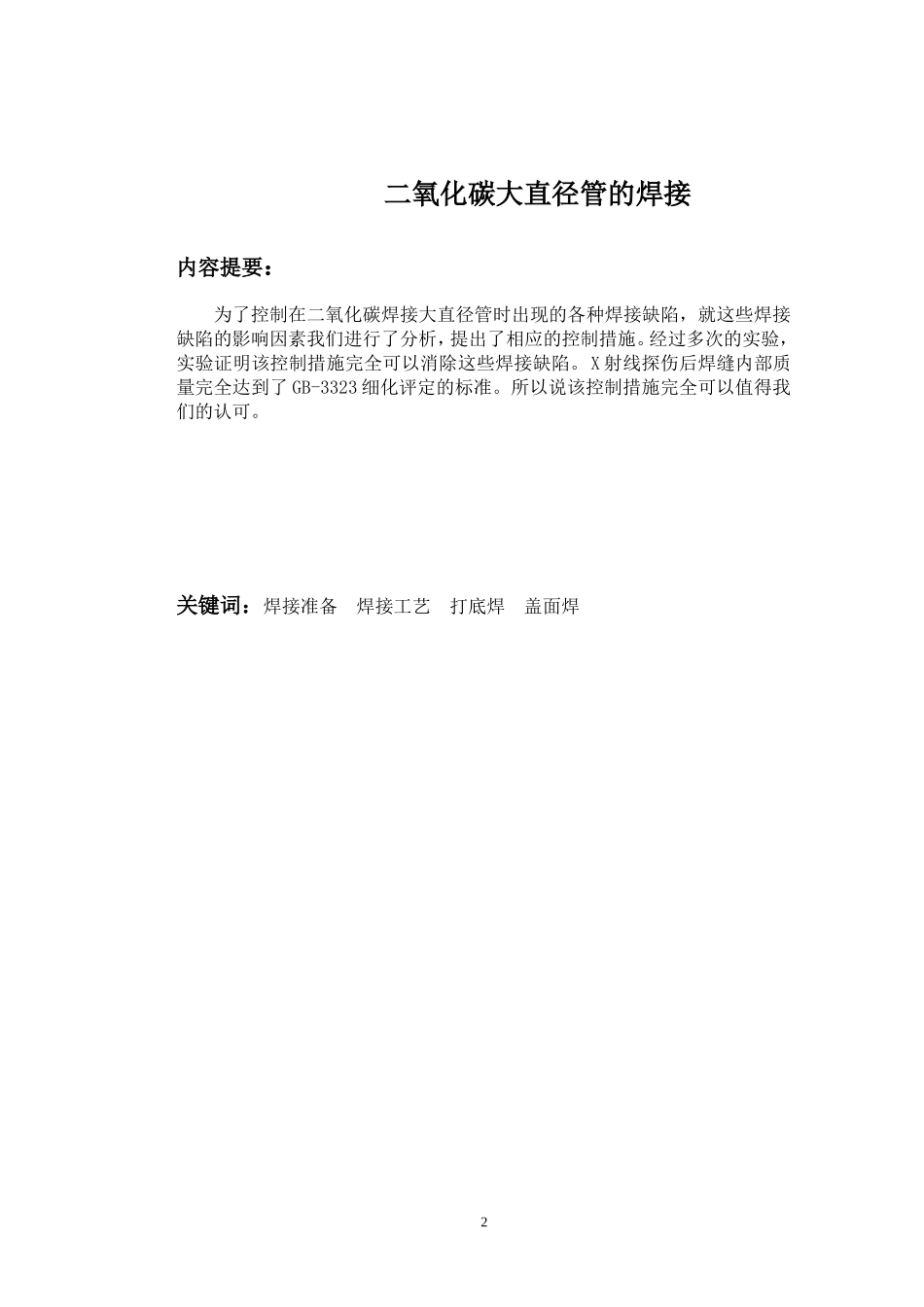 二氧化碳大直径管的焊接

内容提要：

为了控制在二氧化碳焊接大直径管时出现的各种焊接缺陷，就这些焊接缺陷的影响因素我们进行了分析，提出了相应的控制措施。经过多次的实验，实验证明该控制措施完全可以消除这些焊接缺陷。X射线探伤后焊缝内部质量完全达到了GB-3323细化评定的标准。所以说该控制措施完全可以值得我们的认可。

关键词：焊接准备　焊接工艺　打底焊　盖面焊

2